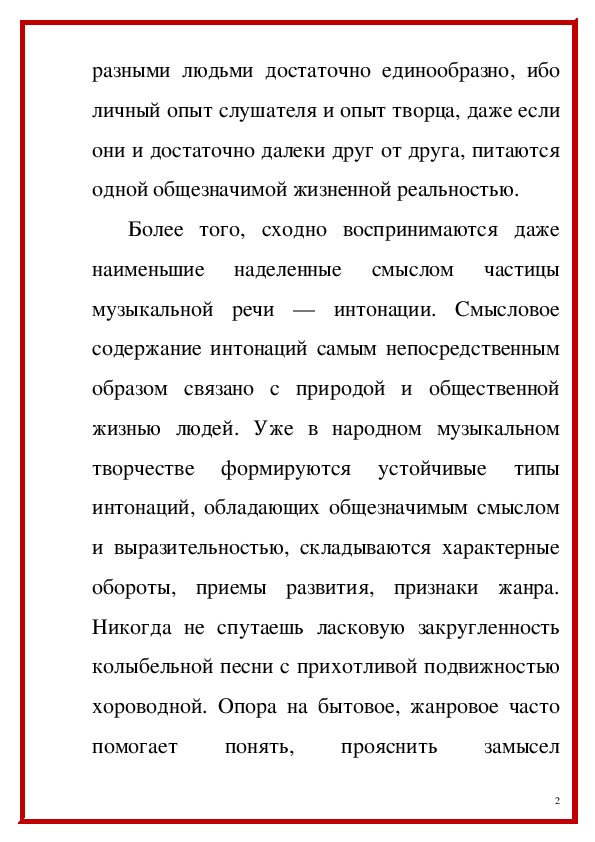 разными людьми достаточно единообразно, ибо личный опыт слушателя и опыт творца, даже если они и достаточно далеки друг от друга, питаются одной общезначимой жизненной реальностью.

Более того, сходно воспринимаются даже наименьшие наделенные смыслом частицы музыкальной речи — интонации. Смысловое содержание интонаций самым непосредственным образом связано с природой и общественной жизнью людей. Уже в народном музыкальном творчестве формируются устойчивые типы интонаций, обладающих общезначимым смыслом и выразительностью, складываются характерные обороты, приемы развития, признаки жанра. Никогда не спутаешь ласковую закругленность колыбельной песни с прихотливой подвижностью хороводной. Опора на бытовое, жанровое часто помогает понять, прояснить замысел

2